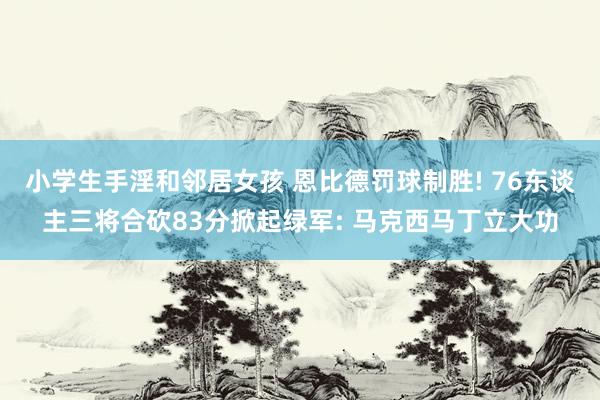 小学生手淫和邻居女孩 恩比德罚球制胜! 76东谈主三将合砍83分掀起绿军: 马克西马丁立大功